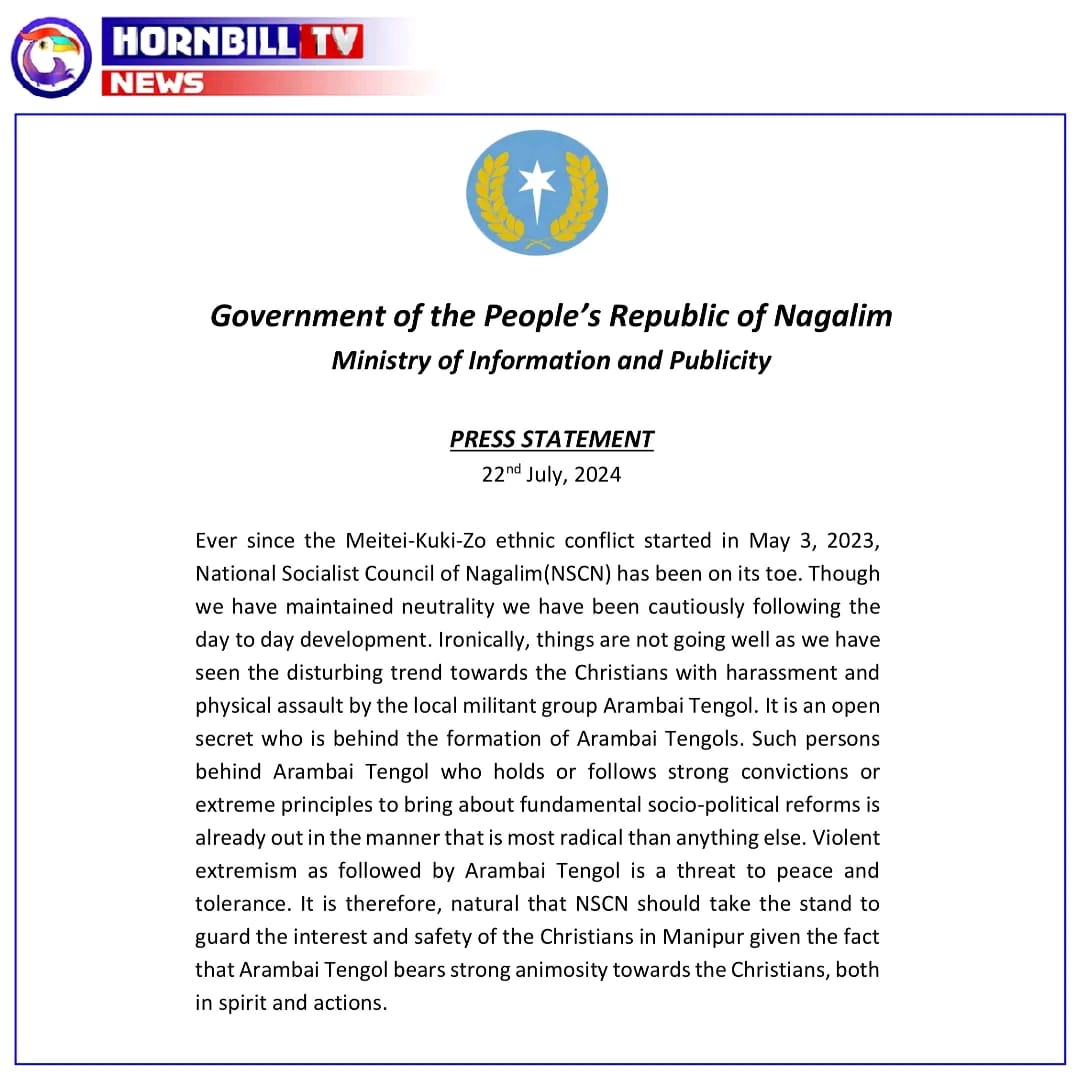 HORNBILL TV
NEWS

Government of the People's Republic of Nagalim
Ministry of Information and Publicity

PRESS STATEMENT
22$^{nd}$ July, 2024

Ever since the Meitei-Kuki-Zo ethnic conflict started in May 3, 2023, National Socialist Council of Nagalim(NSCN) has been on its toe. Though we have maintained neutrality we have been cautiously following the day to day development. Ironically, things are not going well as we have seen the disturbing trend towards the Christians with harassment and physical assault by the local militant group Arambai Tengol. It is an open secret who is behind the formation of Arambai Tengols. Such persons behind Arambai Tengol who holds or follows strong convictions or extreme principles to bring about fundamental socio-political reforms is already out in the manner that is most radical than anything else. Violent extremism as followed by Arambai Tengol is a threat to peace and tolerance. It is therefore, natural that NSCN should take the stand to guard the interest and safety of the Christians in Manipur given the fact that Arambai Tengol bears strong animosity towards the Christians, both in spirit and actions.